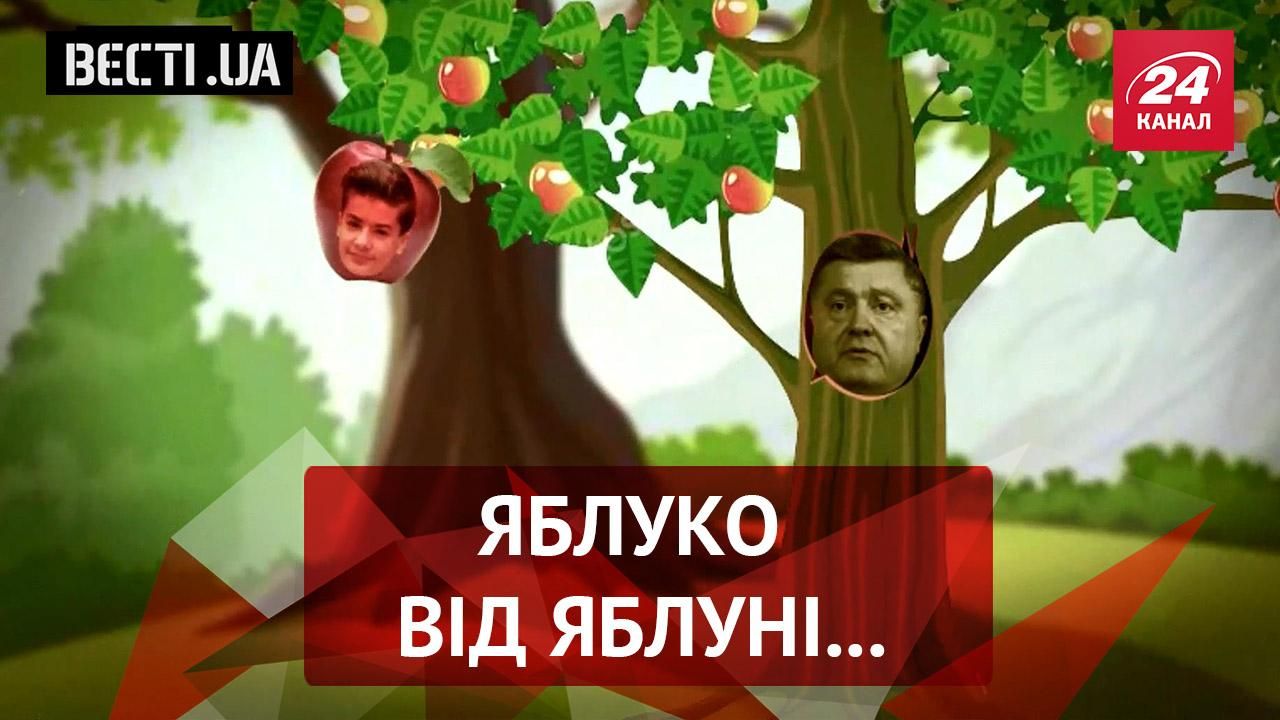 ВЕСТІ.UA

24
КАНАЛ

ЯБЛУКО
ВІД ЯБЛУНІ...